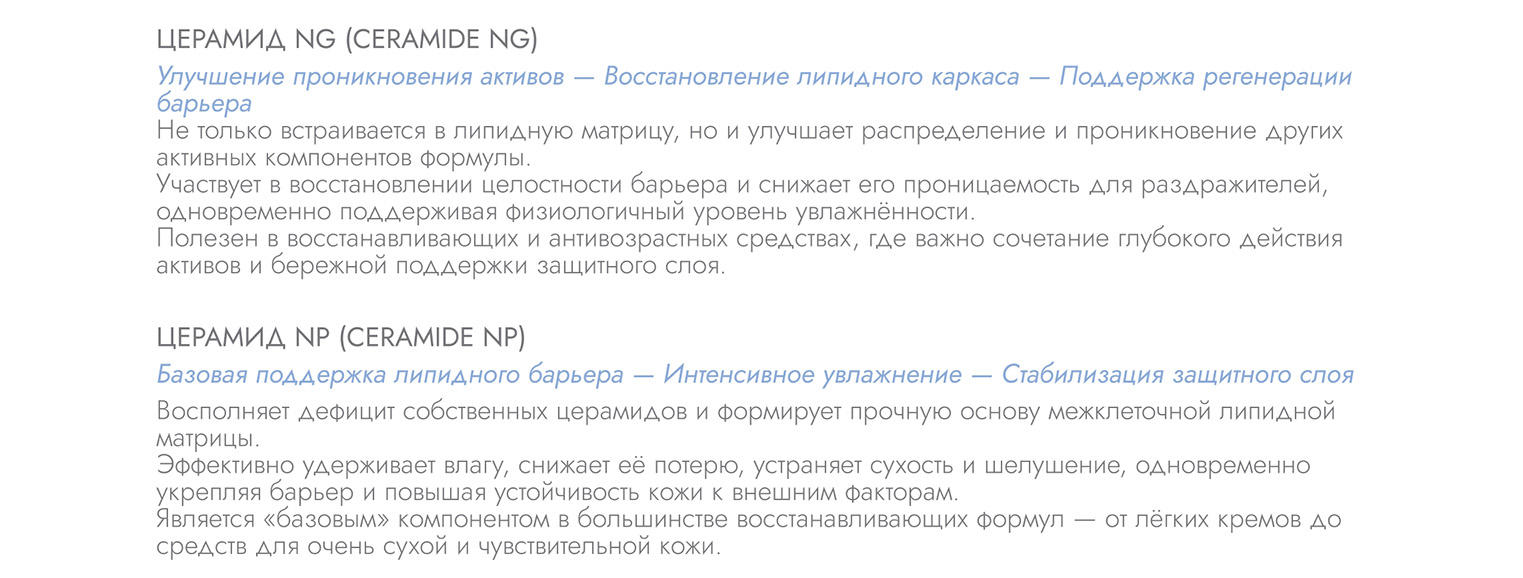 ЦЕРАМИД NG (CERAMIDE NG)

Улучшение проникновения активов — Восстановление липидного каркаса — Поддержка регенерации барьера

Не только встраивается в липидную матрицу, но и улучшает распределение и проникновение других активных компонентов формулы.

Участвует в восстановлении целостности барьера и снижает его проницаемость для раздражителей, одновременно поддерживая физиологичный уровень увлажнённости.

Полезен в восстанавливающих и антивозрастных средствах, где важно сочетание глубокого действия активов и бережной поддержки защитного слоя.

ЦЕРАМИД NP (CERAMIDE NP)

Базовая поддержка липидного барьера — Интенсивное увлажнение — Стабилизация защитного слоя

Восполняет дефицит собственных церамидов и формирует прочную основу межклеточной липидной матрицы.

Эффективно удерживает влагу, снижает её потерю, устраняет сухость и шелушение, одновременно укрепляя барьер и повышая устойчивость кожи к внешним факторам.

Является «базовым» компонентом в большинстве восстанавливающих формул — от лёгких кремов до средств для очень сухой и чувствительной кожи.